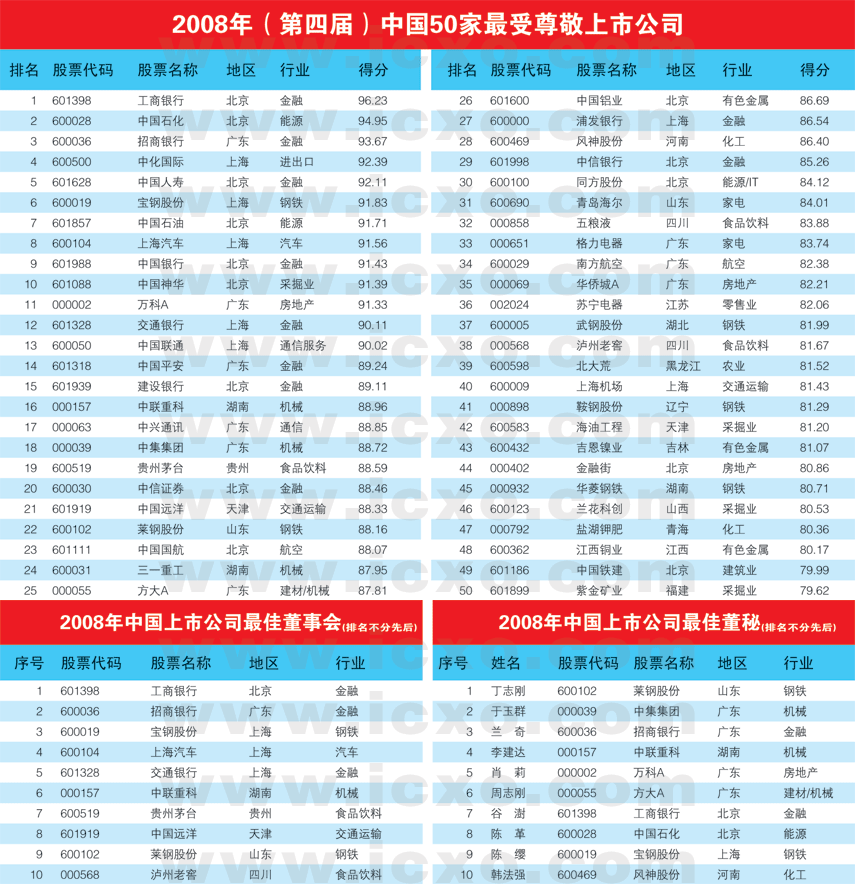 2008年（第四届）中国50家最受尊敬上市公司

| 排名 | 股票代码 | 股票名称 | 地区 | 行业 | 得分 |
|---|---|---|---|---|---|
| 1 | 601398 | 工商银行 | 北京 | 金融 | 96.23 |
| 2 | 600028 | 中国石化 | 北京 | 能源 | 94.95 |
| 3 | 600036 | 招商银行 | 广东 | 金融 | 93.67 |
| 4 | 600500 | 中化国际 | 上海 | 进出口 | 92.39 |
| 5 | 601628 | 中国人寿 | 北京 | 金融 | 92.11 |
| 6 | 600019 | 宝钢股份 | 上海 | 钢铁 | 91.83 |
| 7 | 601857 | 中国石油 | 北京 | 能源 | 91.71 |
| 8 | 600104 | 上海汽车 | 上海 | 汽车 | 91.56 |
| 9 | 601988 | 中国银行 | 北京 | 金融 | 91.43 |
| 10 | 601088 | 中国神华 | 北京 | 采掘业 | 91.39 |
| 11 | 000002 | 万科A | 广东 | 房地产 | 91.33 |
| 12 | 601328 | 交通银行 | 上海 | 金融 | 90.11 |
| 13 | 600050 | 中国联通 | 上海 | 通信服务 | 90.02 |
| 14 | 601318 | 中国平安 | 广东 | 金融 | 89.24 |
| 15 | 601939 | 建设银行 | 北京 | 金融 | 89.11 |
| 16 | 000157 | 中联重科 | 湖南 | 机械 | 88.96 |
| 17 | 000063 | 中兴通讯 | 广东 | 通信 | 88.85 |
| 18 | 000039 | 中集集团 | 广东 | 机械 | 88.72 |
| 19 | 600519 | 贵州茅台 | 贵州 | 食品饮料 | 88.59 |
| 20 | 600030 | 中信证券 | 北京 | 金融 | 88.46 |
| 21 | 601919 | 中国远洋 | 天津 | 交通运输 | 88.33 |
| 22 | 600102 | 莱钢股份 | 山东 | 钢铁 | 88.16 |
| 23 | 601111 | 中国国航 | 北京 | 航空 | 88.07 |
| 24 | 600031 | 三一重工 | 湖南 | 机械 | 87.95 |
| 25 | 000055 | 方大A | 广东 | 建材/机械 | 87.81 |

| 排名 | 股票代码 | 股票名称 | 地区 | 行业 | 得分 |
|---|---|---|---|---|---|
| 26 | 601600 | 中国铝业 | 北京 | 有色金属 | 86.69 |
| 27 | 600000 | 浦发银行 | 上海 | 金融 | 86.54 |
| 28 | 600469 | 风神股份 | 河南 | 化工 | 86.40 |
| 29 | 601998 | 中信银行 | 北京 | 金融 | 85.26 |
| 30 | 600100 | 同方股份 | 北京 | 能源/IT | 84.12 |
| 31 | 600690 | 青岛海尔 | 山东 | 家电 | 84.01 |
| 32 | 000858 | 五粮液 | 四川 | 食品饮料 | 83.88 |
| 33 | 000651 | 格力电器 | 广东 | 家电 | 83.74 |
| 34 | 600029 | 南方航空 | 广东 | 航空 | 82.38 |
| 35 | 000069 | 华侨城A | 广东 | 房地产 | 82.21 |
| 36 | 002024 | 苏宁电器 | 江苏 | 零售业 | 82.06 |
| 37 | 600005 | 武钢股份 | 湖北 | 钢铁 | 81.99 |
| 38 | 000568 | 泸州老窖 | 四川 | 食品饮料 | 81.67 |
| 39 | 600598 | 北大荒 | 黑龙江 | 农业 | 81.52 |
| 40 | 600009 | 上海机场 | 上海 | 交通运输 | 81.43 |
| 41 | 000898 | 鞍钢股份 | 辽宁 | 钢铁 | 81.29 |
| 42 | 600583 | 海油工程 | 天津 | 采掘业 | 81.20 |
| 43 | 600432 | 吉恩镍业 | 吉林 | 有色金属 | 81.07 |
| 44 | 000402 | 金融街 | 北京 | 房地产 | 80.86 |
| 45 | 000932 | 华菱钢铁 | 湖南 | 钢铁 | 80.71 |
| 46 | 600123 | 兰花科创 | 山西 | 采掘业 | 80.53 |
| 47 | 000792 | 盐湖钾肥 | 青海 | 化工 | 80.36 |
| 48 | 600362 | 江西铜业 | 江西 | 有色金属 | 80.17 |
| 49 | 601186 | 中国铁建 | 北京 | 建筑业 | 79.99 |
| 50 | 601899 | 紫金矿业 | 福建 | 采掘业 | 79.62 |

2008年中国上市公司最佳董事会(排名不分先后)

| 序号 | 股票代码 | 股票名称 | 地区 | 行业 |
|---|---|---|---|---|
| 1 | 601398 | 工商银行 | 北京 | 金融 |
| 2 | 600036 | 招商银行 | 广东 | 金融 |
| 3 | 600019 | 宝钢股份 | 上海 | 钢铁 |
| 4 | 600104 | 上海汽车 | 上海 | 汽车 |
| 5 | 601328 | 交通银行 | 上海 | 金融 |
| 6 | 000157 | 中联重科 | 湖南 | 机械 |
| 7 | 600519 | 贵州茅台 | 贵州 | 食品饮料 |
| 8 | 601919 | 中国远洋 | 天津 | 交通运输 |
| 9 | 600102 | 莱钢股份 | 山东 | 钢铁 |
| 10 | 000568 | 泸州老窖 | 四川 | 食品饮料 |

2008年中国上市公司最佳董秘(排名不分先后)

| 序号 | 姓名 | 股票代码 | 股票名称 | 地区 | 行业 |
|---|---|---|---|---|---|
| 1 | 丁志刚 | 600102 | 莱钢股份 | 山东 | 钢铁 |
| 2 | 于玉群 | 000039 | 中集集团 | 广东 | 机械 |
| 3 | 兰 奇 | 600036 | 招商银行 | 广东 | 金融 |
| 4 | 李建达 | 000157 | 中联重科 | 湖南 | 机械 |
| 5 | 肖 莉 | 000002 | 万科A | 广东 | 房地产 |
| 6 | 周志刚 | 000055 | 方大A | 广东 | 建材/机械 |
| 7 | 谷 澍 | 601398 | 工商银行 | 北京 | 金融 |
| 8 | 陈 革 | 600028 | 中国石化 | 北京 | 能源 |
| 9 | 陈 缨 | 600019 | 宝钢股份 | 上海 | 钢铁 |
| 10 | 韩法强 | 600469 | 风神股份 | 河南 | 化工 |

www.icxo.com